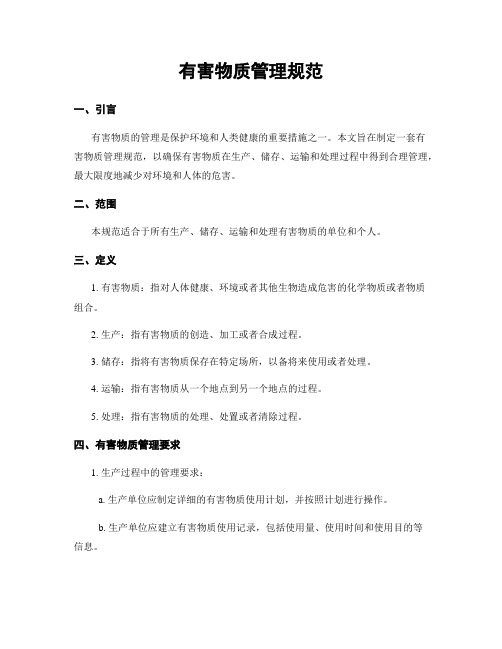 有害物质管理规范

一、引言

有害物质的管理是保护环境和人类健康的重要措施之一。本文旨在制定一套有害物质管理规范，以确保有害物质在生产、储存、运输和处理过程中得到合理管理，最大限度地减少对环境和人体的危害。

二、范围

本规范适合于所有生产、储存、运输和处理有害物质的单位和个人。

三、定义

1. 有害物质：指对人体健康、环境或者其他生物造成危害的化学物质或者物质组合。

2. 生产：指有害物质的创造、加工或者合成过程。

3. 储存：指将有害物质保存在特定场所，以备将来使用或者处理。

4. 运输：指有害物质从一个地点到另一个地点的过程。

5. 处理：指有害物质的处理、处置或者清除过程。

四、有害物质管理要求

1. 生产过程中的管理要求：

a. 生产单位应制定详细的有害物质使用计划，并按照计划进行操作。

b. 生产单位应建立有害物质使用记录，包括使用量、使用时间和使用目的等信息。